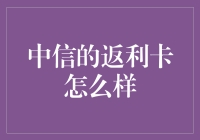 中信的返利卡怎么样